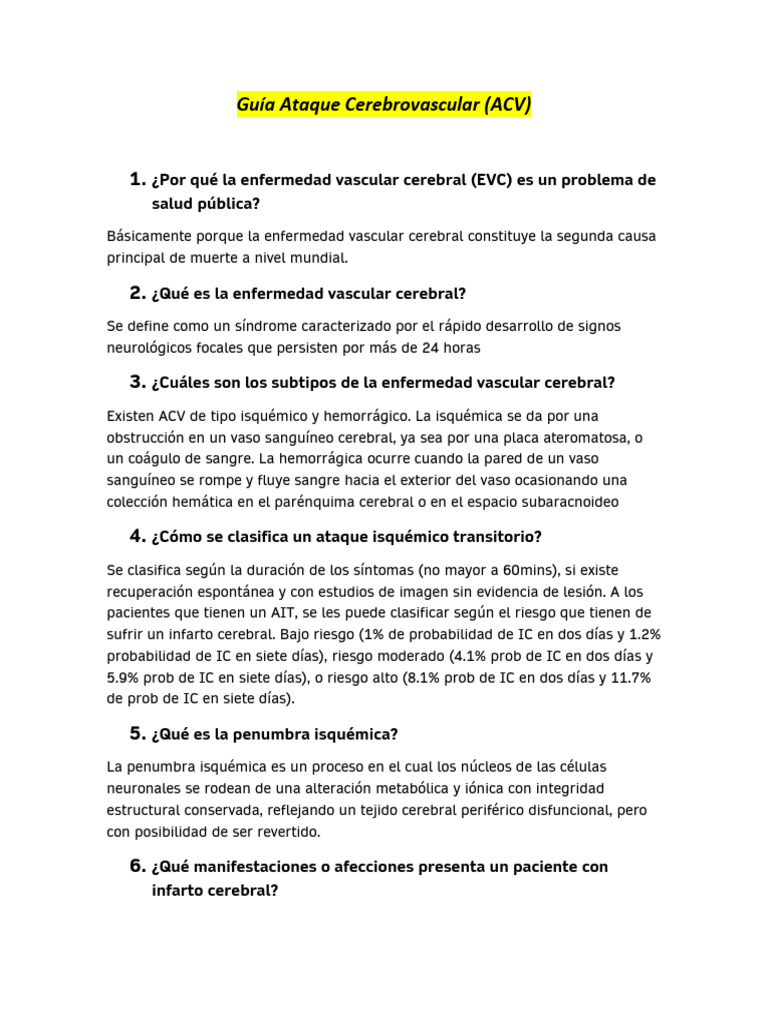 Guía Ataque Cerebrovascular (ACV)

1. ¿Por qué la enfermedad vascular cerebral (EVC) es un problema de salud pública?

Básicamente porque la enfermedad vascular cerebral constituye la segunda causa principal de muerte a nivel mundial.

2. ¿Qué es la enfermedad vascular cerebral?

Se define como un síndrome caracterizado por el rápido desarrollo de signos neurológicos focales que persisten por más de 24 horas

3. ¿Cuáles son los subtipos de la enfermedad vascular cerebral?

Existen ACV de tipo isquémico y hemorrágico. La isquémica se da por una obstrucción en un vaso sanguíneo cerebral, ya sea por una placa ateromatosa, o un coágulo de sangre. La hemorrágica ocurre cuando la pared de un vaso sanguíneo se rompe y fluye sangre hacia el exterior del vaso ocasionando una colección hemática en el parénquima cerebral o en el espacio subaracnoideo

4. ¿Cómo se clasifica un ataque isquémico transitorio?

Se clasifica según la duración de los síntomas (no mayor a 60mins), si existe recuperación espontánea y con estudios de imagen sin evidencia de lesión. A los pacientes que tienen un AIT, se les puede clasificar según el riesgo que tienen de sufrir un infarto cerebral. Bajo riesgo (1% de probabilidad de IC en dos días y 1.2% probabilidad de IC en siete días), riesgo moderado (4.1% prob de IC en dos días y 5.9% prob de IC en siete días), o riesgo alto (8.1% prob de IC en dos días y 11.7% de prob de IC en siete días).

5. ¿Qué es la penumbra isquémica?

La penumbra isquémica es un proceso en el cual los núcleos de las células neuronales se rodean de una alteración metabólica y iónica con integridad estructural conservada, reflejando un tejido cerebral periférico disfuncional, pero con posibilidad de ser revertido.

6. ¿Qué manifestaciones o afecciones presenta un paciente con infarto cerebral?